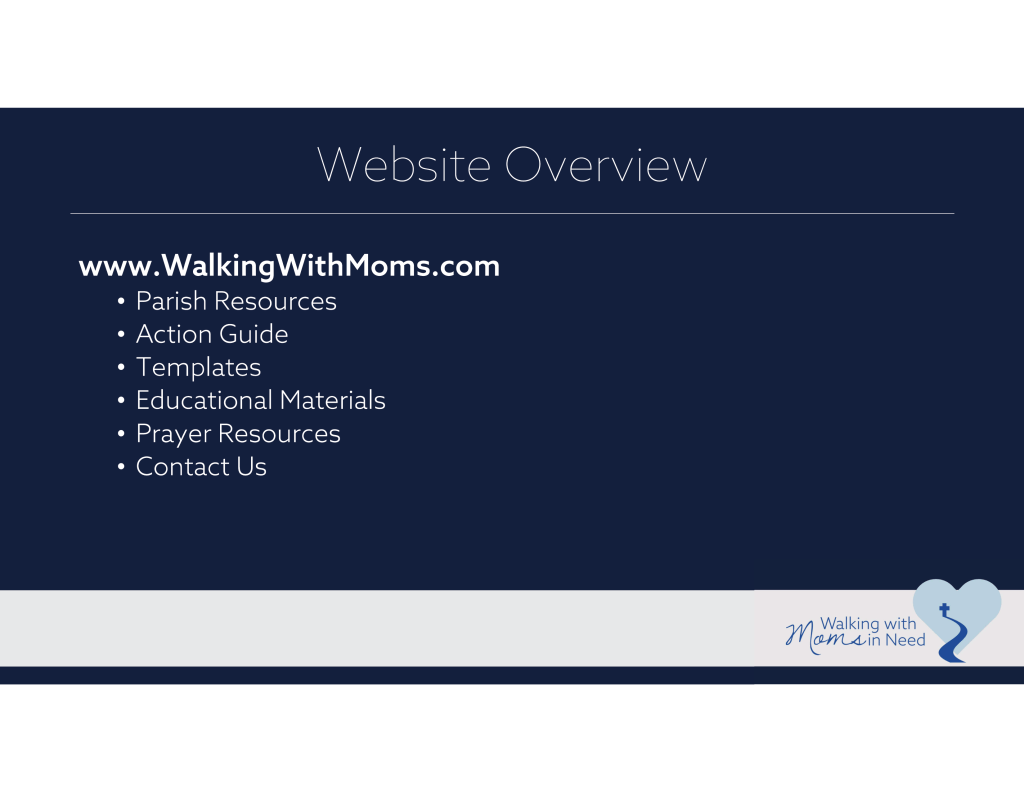 Website Overview

www.WalkingWithMoms.com
• Parish Resources
• Action Guide
• Templates
• Educational Materials
• Prayer Resources
• Contact Us

Walking with Moms in Need